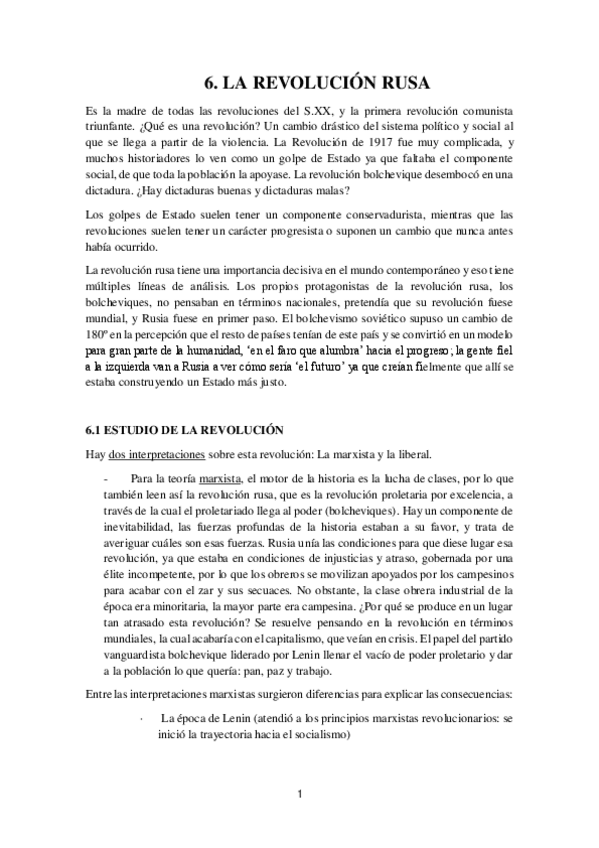 6. LA REVOLUCIÓN RUSA

Es la madre de todas las revoluciones del S.XX, y la primera revolución comunista triunfante. ¿Qué es una revolución? Un cambio drástico del sistema político y social al que se llega a partir de la violencia. La Revolución de 1917 fue muy complicada, y muchos historiadores lo ven como un golpe de Estado ya que faltaba el componente social, de que toda la población la apoyase. La revolución bolchevique desembocó en una dictadura. ¿Hay dictaduras buenas y dictaduras malas?

Los golpes de Estado suelen tener un componente conservadurista, mientras que las revoluciones suelen tener un carácter progresista o suponen un cambio que nunca antes había ocurrido.

La revolución rusa tiene una importancia decisiva en el mundo contemporáneo y eso tiene múltiples líneas de análisis. Los propios protagonistas de la revolución rusa, los bolcheviques, no pensaban en términos nacionales, pretendía que su revolución fuese mundial, y Rusia fuese en primer paso. El bolchevismo soviético supuso un cambio de 180º en la percepción que el resto de países tenían de este país y se convirtió en un modelo para gran parte de la humanidad, 'en el faro que alumbra' hacia el progreso; la gente fiel a la izquierda van a Rusia a ver cómo sería 'el futuro' ya que creían fielmente que allí se estaba construyendo un Estado más justo.

6.1 ESTUDIO DE LA REVOLUCIÓN

Hay dos interpretaciones sobre esta revolución: La marxista y la liberal.

- Para la teoría marxista, el motor de la historia es la lucha de clases, por lo que también leen así la revolución rusa, que es la revolución proletaria por excelencia, a través de la cual el proletariado llega al poder (bolcheviques). Hay un componente de inevitabilidad, las fuerzas profundas de la historia estaban a su favor, y trata de averiguar cuáles son esas fuerzas. Rusia unía las condiciones para que diese lugar esa revolución, ya que estaba en condiciones de injusticias y atraso, gobernada por una élite incompetente, por lo que los obreros se movilizan apoyados por los campesinos para acabar con el zar y sus secuaces. No obstante, la clase obrera industrial de la época era minoritaria, la mayor parte era campesina. ¿Por qué se produce en un lugar tan atrasado esta revolución? Se resuelve pensando en la revolución en términos mundiales, la cual acabaría con el capitalismo, que veían en crisis. El papel del partido vanguardista bolchevique liderado por Lenin llenar el vacío de poder proletario y dar a la población lo que quería: pan, paz y trabajo.

Entre las interpretaciones marxistas surgieron diferencias para explicar las consecuencias:

· La época de Lenin (atendió a los principios marxistas revolucionarios: se inició la trayectoria hacia el socialismo)

1